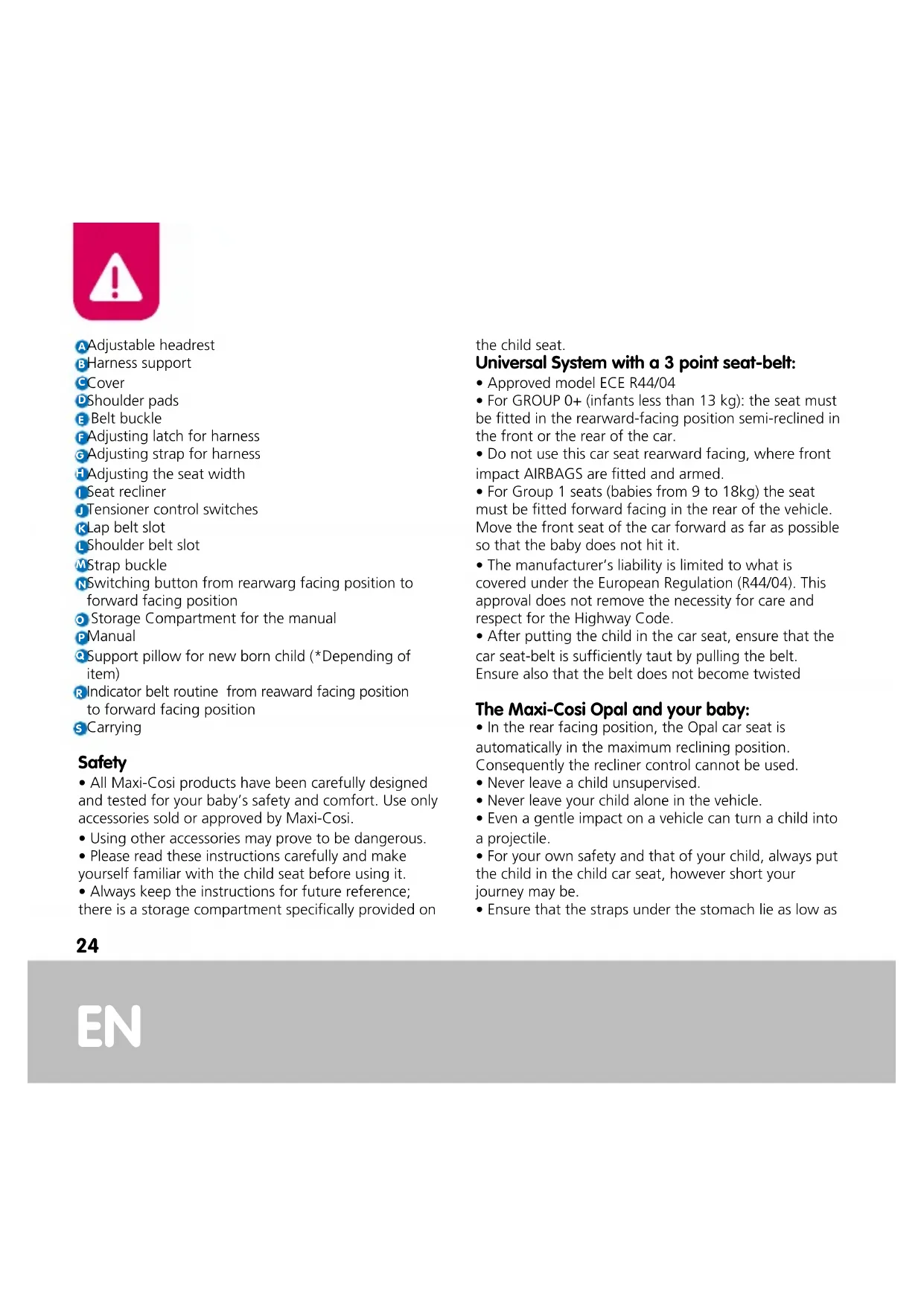 A Adjustable headrest
B Harness support
C Cover
D Shoulder pads
E Belt buckle
F Adjusting latch for harness
G Adjusting strap for harness
H Adjusting the seat width
I Seat recliner
J Tensioner control switches
K Lap belt slot
L Shoulder belt slot
M Strap buckle
N Switching button from rearwarg facing position to forward facing position
O Storage Compartment for the manual
P Manual
Q Support pillow for new born child (*Depending of item)
R Indicator belt routine from reaward facing position to forward facing position
S Carrying

Safety
• All Maxi-Cosi products have been carefully designed and tested for your baby's safety and comfort. Use only accessories sold or approved by Maxi-Cosi.
• Using other accessories may prove to be dangerous.
• Please read these instructions carefully and make yourself familiar with the child seat before using it.
• Always keep the instructions for future reference; there is a storage compartment specifically provided on the child seat.

Universal System with a 3 point seat-belt:
• Approved model ECE R44/04
• For GROUP 0+ (infants less than 13 kg): the seat must be fitted in the rearward-facing position semi-reclined in the front or the rear of the car.
• Do not use this car seat rearward facing, where front impact AIRBAGS are fitted and armed.
• For Group 1 seats (babies from 9 to 18kg) the seat must be fitted forward facing in the rear of the vehicle. Move the front seat of the car forward as far as possible so that the baby does not hit it.
• The manufacturer's liability is limited to what is covered under the European Regulation (R44/04). This approval does not remove the necessity for care and respect for the Highway Code.
• After putting the child in the car seat, ensure that the car seat-belt is sufficiently taut by pulling the belt. Ensure also that the belt does not become twisted

The Maxi-Cosi Opal and your baby:
• In the rear facing position, the Opal car seat is automatically in the maximum reclining position. Consequently the recliner control cannot be used.
• Never leave a child unsupervised.
• Never leave your child alone in the vehicle.
• Even a gentle impact on a vehicle can turn a child into a projectile.
• For your own safety and that of your child, always put the child in the child car seat, however short your journey may be.
• Ensure that the straps under the stomach lie as low as

24

EN